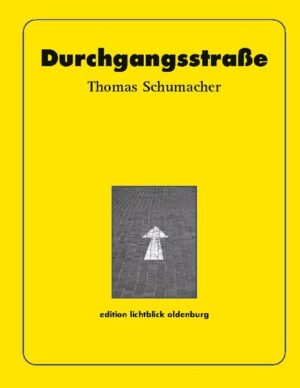 Durchgangsstraße

Thomas Schumacher

edition lichtblick oldenburg